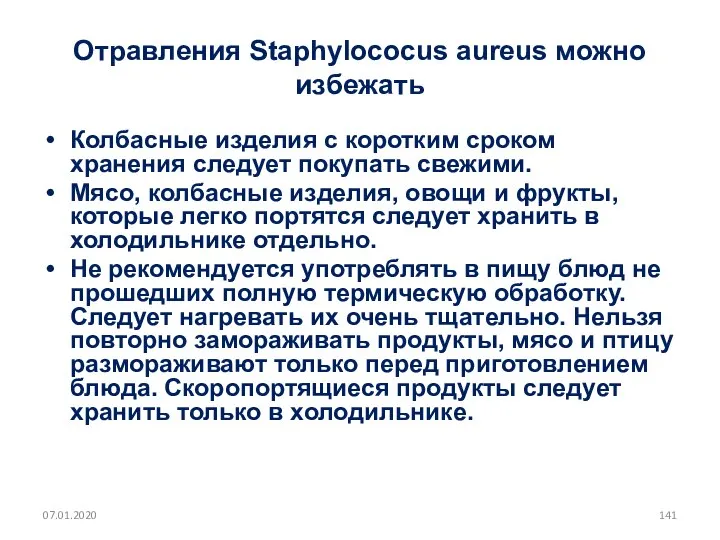 Отравления Staphylococus aureus можно избежать

• Колбасные изделия с коротким сроком хранения следует покупать свежими.
• Мясо, колбасные изделия, овощи и фрукты, которые легко портятся следует хранить в холодильнике отдельно.
• Не рекомендуется употреблять в пищу блюд не прошедших полную термическую обработку. Следует нагревать их очень тщательно. Нельзя повторно замораживать продукты, мясо и птицу размораживают только перед приготовлением блюда. Скоропортящиеся продукты следует хранить только в холодильнике.

07.01.2020

141